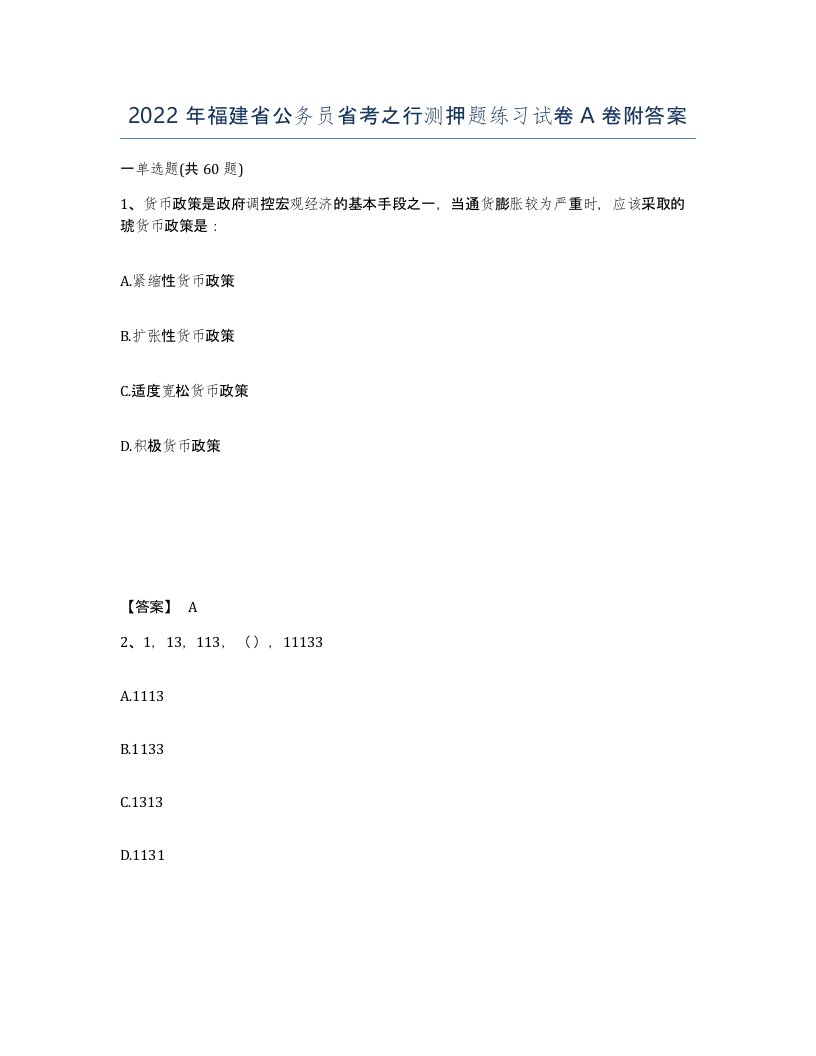 2022 年福建省公务员省考之行测押题练习试卷 A 卷附答案

一单选题(共 60 题)

1、货币政策是政府调控宏观经济的基本手段之一，当通货膨胀较为严重时，应该采取的琥货币政策是：

A.紧缩性货币政策

B.扩张性货币政策

C.适度宽松货币政策

D.积极货币政策

【答案】 A

2、1，13，113，（），11133

A.1113

B.1133

C.1313

D.1131